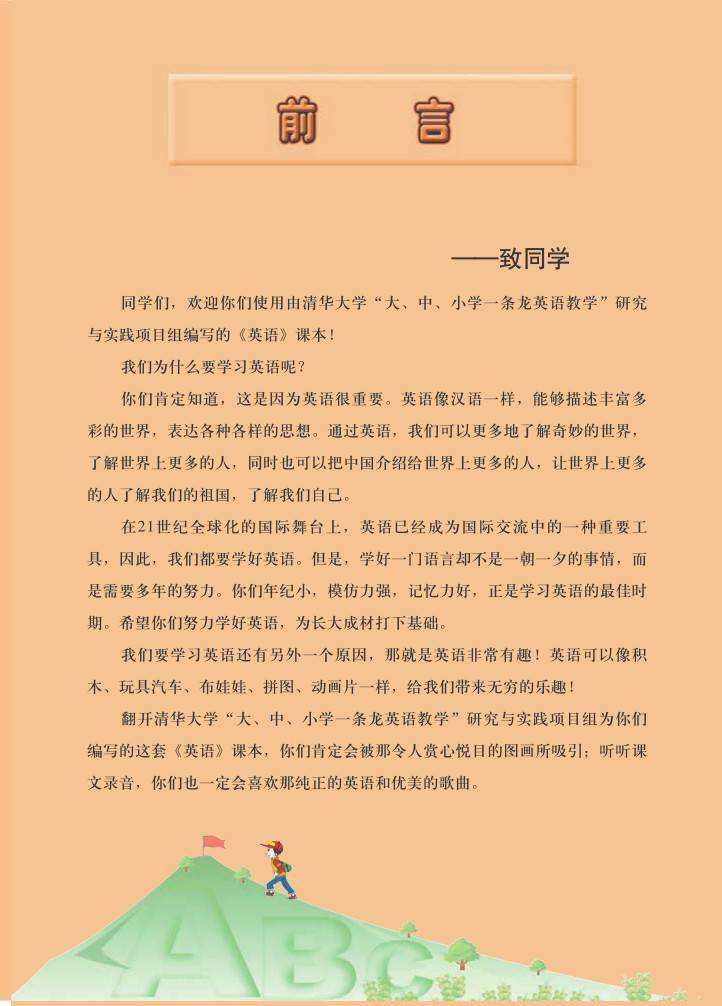 前　言

——致同学

同学们，欢迎你们使用由清华大学“大、中、小学一条龙英语教学”研究与实践项目组编写的《英语》课本！

我们为什么要学习英语呢？

你们肯定知道，这是因为英语很重要。英语像汉语一样，能够描述丰富多彩的世界，表达各种各样的思想。通过英语，我们可以更多地了解奇妙的世界，了解世界上更多的人，同时也可以把中国介绍给世界上更多的人，让世界上更多的人了解我们的祖国，了解我们自己。

在21世纪全球化的国际舞台上，英语已经成为国际交流中的一种重要工具，因此，我们都要学好英语。但是，学好一门语言却不是一朝一夕的事情，而是需要多年的努力。你们年纪小，模仿力强，记忆力好，正是学习英语的最佳时期。希望你们努力学好英语，为长大成材打下基础。

我们要学习英语还有另外一个原因，那就是英语非常有趣！英语可以像积木、玩具汽车、布娃娃、拼图、动画片一样，给我们带来无穷的乐趣！

翻开清华大学“大、中、小学一条龙英语教学”研究与实践项目组为你们编写的这套《英语》课本，你们肯定会被那令人赏心悦目的图画所吸引；听听课文录音，你们也一定会喜欢那纯正的英语和优美的歌曲。

ABC